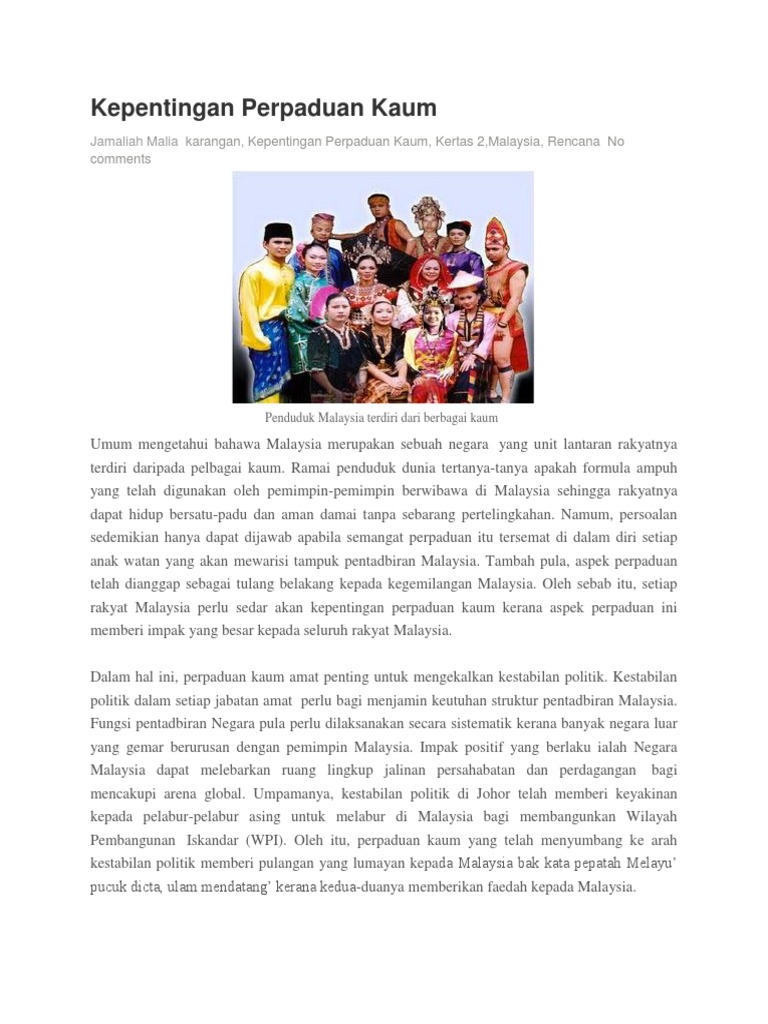 Kepentingan Perpaduan Kaum

Jamaliah Malia karangan, Kepentingan Perpaduan Kaum, Kertas 2,Malaysia, Rencana No comments

Penduduk Malaysia terdiri dari berbagai kaum

Umum mengetahui bahawa Malaysia merupakan sebuah negara yang unit lantaran rakyatnya terdiri daripada pelbagai kaum. Ramai penduduk dunia tertanya-tanya apakah formula ampuh yang telah digunakan oleh pemimpin-pemimpin berwibawa di Malaysia sehingga rakyatnya dapat hidup bersatu-padu dan aman damai tanpa sebarang pertelingkahan. Namum, persoalan sedemikian hanya dapat dijawab apabila semangat perpaduan itu tersemat di dalam diri setiap anak watan yang akan mewarisi tampuk pentadbiran Malaysia. Tambah pula, aspek perpaduan telah dianggap sebagai tulang belakang kepada kegemilangan Malaysia. Oleh sebab itu, setiap rakyat Malaysia perlu sedar akan kepentingan perpaduan kaum kerana aspek perpaduan ini memberi impak yang besar kepada seluruh rakyat Malaysia.

Dalam hal ini, perpaduan kaum amat penting untuk mengekalkan kestabilan politik. Kestabilan politik dalam setiap jabatan amat perlu bagi menjamin keutuhan struktur pentadbiran Malaysia. Fungsi pentadbiran Negara pula perlu dilaksanakan secara sistematik kerana banyak negara luar yang gemar berurusan dengan pemimpin Malaysia. Impak positif yang berlaku ialah Negara Malaysia dapat melebarkan ruang lingkup jalinan persahabatan dan perdagangan bagi mencakupi arena global. Umpamanya, kestabilan politik di Johor telah memberi keyakinan kepada pelabur-pelabur asing untuk melabur di Malaysia bagi membangunkan Wilayah Pembangunan Iskandar (WPI). Oleh itu, perpaduan kaum yang telah menyumbang ke arah kestabilan politik memberi pulangan yang lumayan kepada Malaysia bak kata pepatah Melayu' pucuk dicta, ulam mendatang' kerana kedua-duanya memberikan faedah kepada Malaysia.